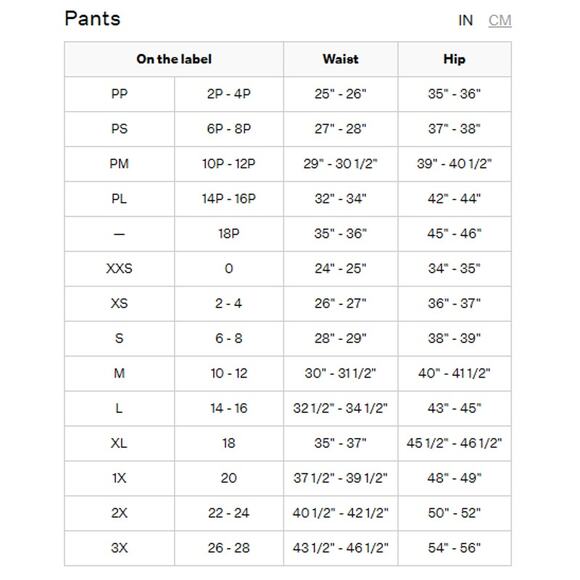 Pants

IN CM

| On the label | | Waist | Hip |
|---|---|---|---|
| PP | 2P - 4P | 25" - 26" | 35" - 36" |
| PS | 6P - 8P | 27" - 28" | 37" - 38" |
| PM | 10P - 12P | 29" - 30 1/2" | 39" - 40 1/2" |
| PL | 14P - 16P | 32" - 34" | 42" - 44" |
| — | 18P | 35" - 36" | 45" - 46" |
| XXS | 0 | 24" - 25" | 34" - 35" |
| XS | 2 - 4 | 26" - 27" | 36" - 37" |
| S | 6 - 8 | 28" - 29" | 38" - 39" |
| M | 10 - 12 | 30" - 31 1/2" | 40" - 41 1/2" |
| L | 14 - 16 | 32 1/2" - 34 1/2" | 43" - 45" |
| XL | 18 | 35" - 37" | 45 1/2" - 46 1/2" |
| 1X | 20 | 37 1/2" - 39 1/2" | 48" - 49" |
| 2X | 22 - 24 | 40 1/2" - 42 1/2" | 50" - 52" |
| 3X | 26 - 28 | 43 1/2" - 46 1/2" | 54" - 56" |